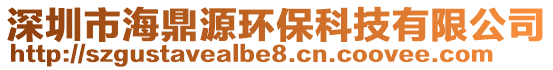 深圳市海鼎源环保科技有限公司
http://szgustavealbe8.cn.coovee.com